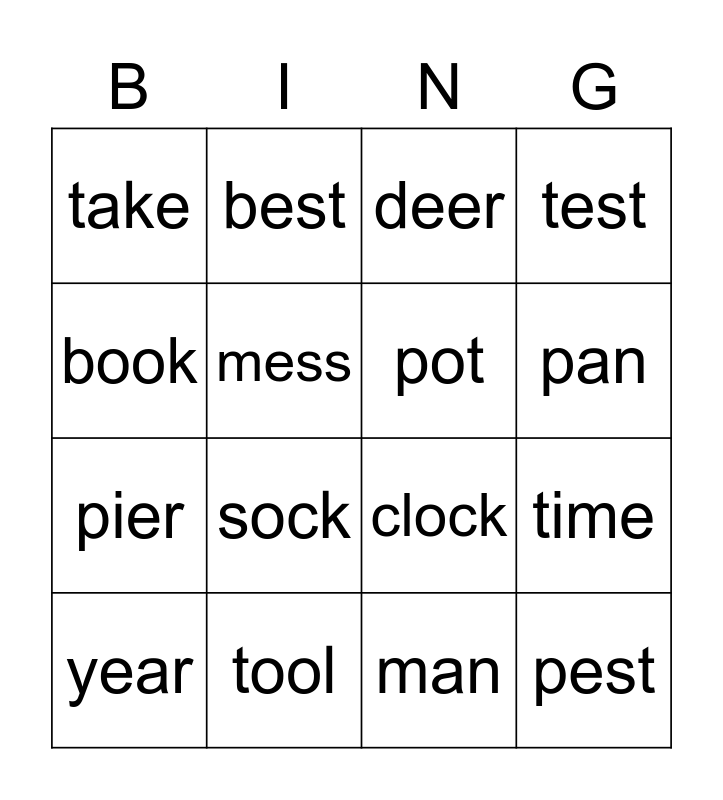 | B | I | N | G |
|---|---|---|---|
| take | best | deer | test |
| book | mess | pot | pan |
| pier | sock | clock | time |
| year | tool | man | pest |